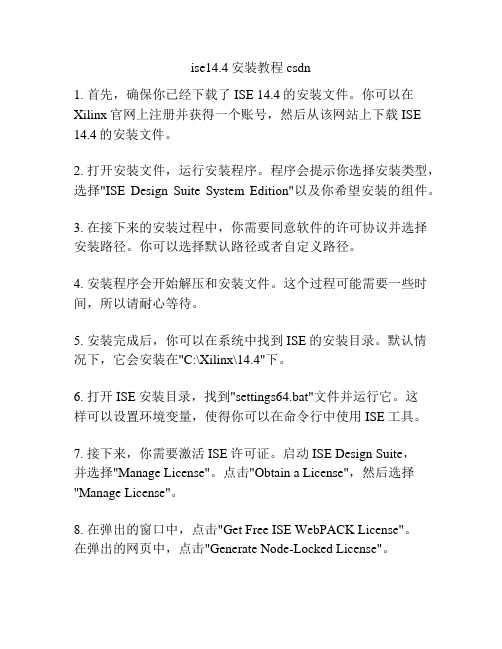 ise14.4 安装教程 csdn

1. 首先，确保你已经下载了 ISE 14.4 的安装文件。你可以在 Xilinx 官网上注册并获得一个账号，然后从该网站上下载 ISE 14.4 的安装文件。

2. 打开安装文件，运行安装程序。程序会提示你选择安装类型，选择"ISE Design Suite System Edition"以及你希望安装的组件。

3. 在接下来的安装过程中，你需要同意软件的许可协议并选择安装路径。你可以选择默认路径或者自定义路径。

4. 安装程序会开始解压和安装文件。这个过程可能需要一些时间，所以请耐心等待。

5. 安装完成后，你可以在系统中找到 ISE 的安装目录。默认情况下，它会安装在"C:\Xilinx\14.4"下。

6. 打开 ISE 安装目录，找到"settings64.bat"文件并运行它。这样可以设置环境变量，使得你可以在命令行中使用 ISE 工具。

7. 接下来，你需要激活 ISE 许可证。启动 ISE Design Suite，并选择"Manage License"。点击"Obtain a License"，然后选择"Manage License"。

8. 在弹出的窗口中，点击"Get Free ISE WebPACK License"。在弹出的网页中，点击"Generate Node-Locked License"。